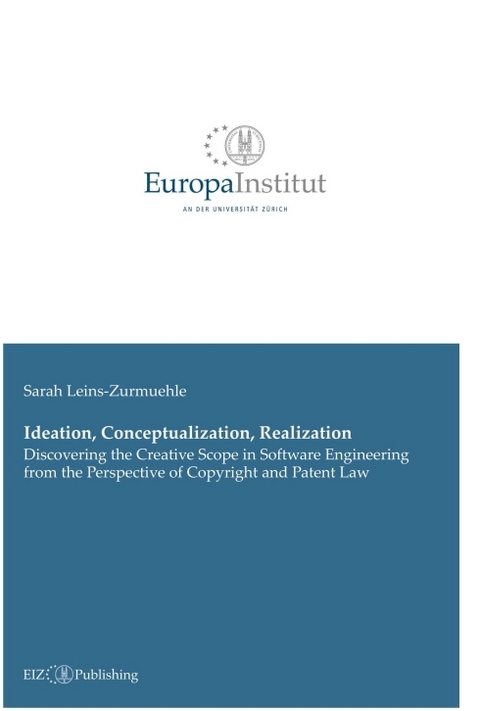 EuropaInstitut
AN DER UNIVERSITÄT ZÜRICH

Sarah Leins-Zurmuehle

Ideation, Conceptualization, Realization
Discovering the Creative Scope in Software Engineering from the Perspective of Copyright and Patent Law

EIZ Publishing